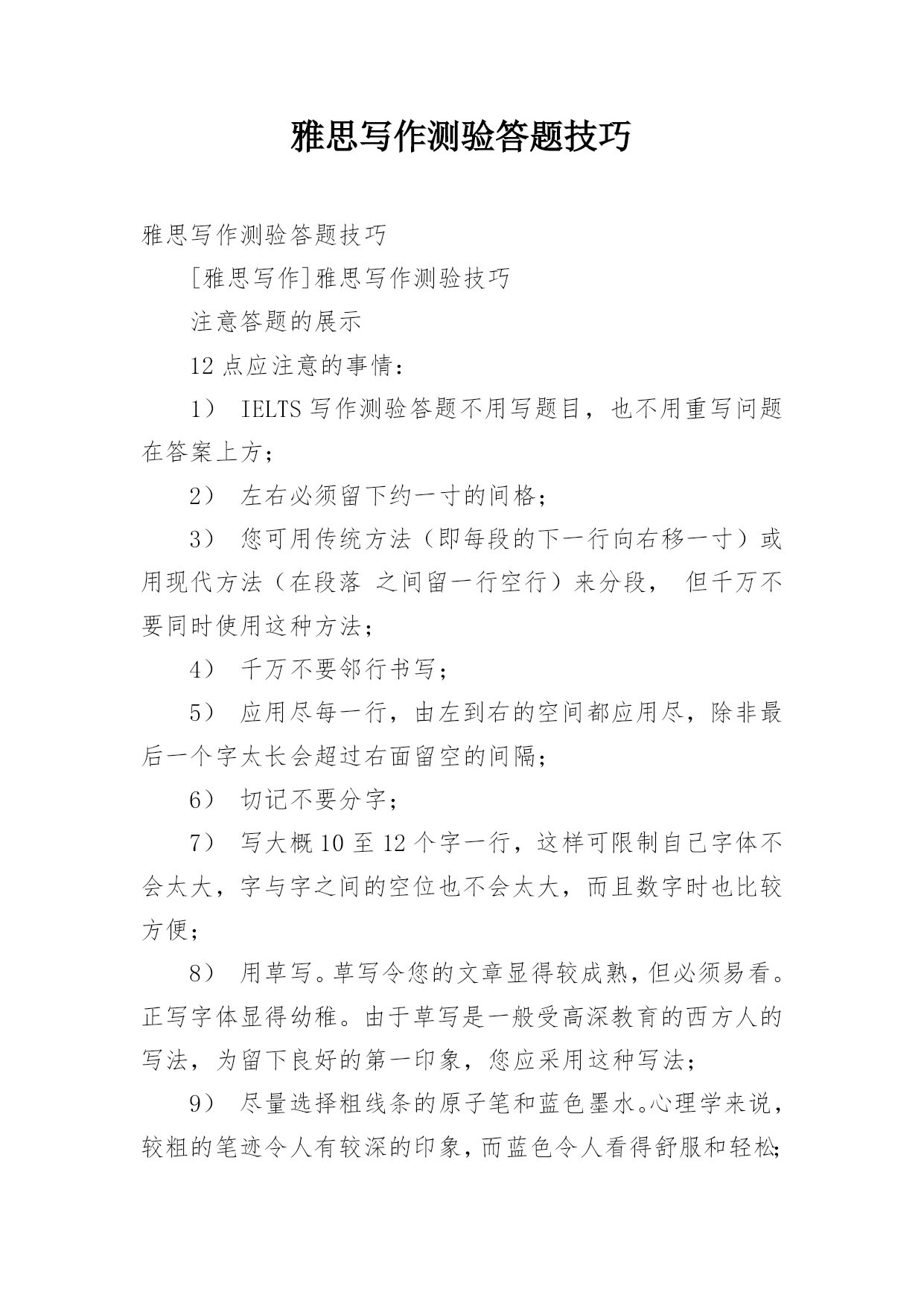 雅思写作测验答题技巧

雅思写作测验答题技巧

[雅思写作]雅思写作测验技巧

注意答题的展示

12 点应注意的事情：

1） IELTS 写作测验答题不用写题目，也不用重写问题在答案上方；

2） 左右必须留下约一寸的间格；

3） 您可用传统方法（即每段的下一行向右移一寸）或用现代方法（在段落 之间留一行空行）来分段， 但千万不要同时使用这种方法；

4） 千万不要邻行书写；

5） 应用尽每一行，由左到右的空间都应用尽，除非最后一个字太长会超过右面留空的间隔；

6） 切记不要分字；

7） 写大概 10 至 12 个字一行，这样可限制自己字体不会太大，字与字之间的空位也不会太大，而且数字时也比较方便；

8） 用草写。草写令您的文章显得较成熟，但必须易看。正写字体显得幼稚。由于草写是一般受高深教育的西方人的写法，为留下良好的第一印象，您应采用这种写法；

9） 尽量选择粗线条的原子笔和蓝色墨水。心理学来说，较粗的笔迹令人有较深的印象，而蓝色令人看得舒服和轻松；